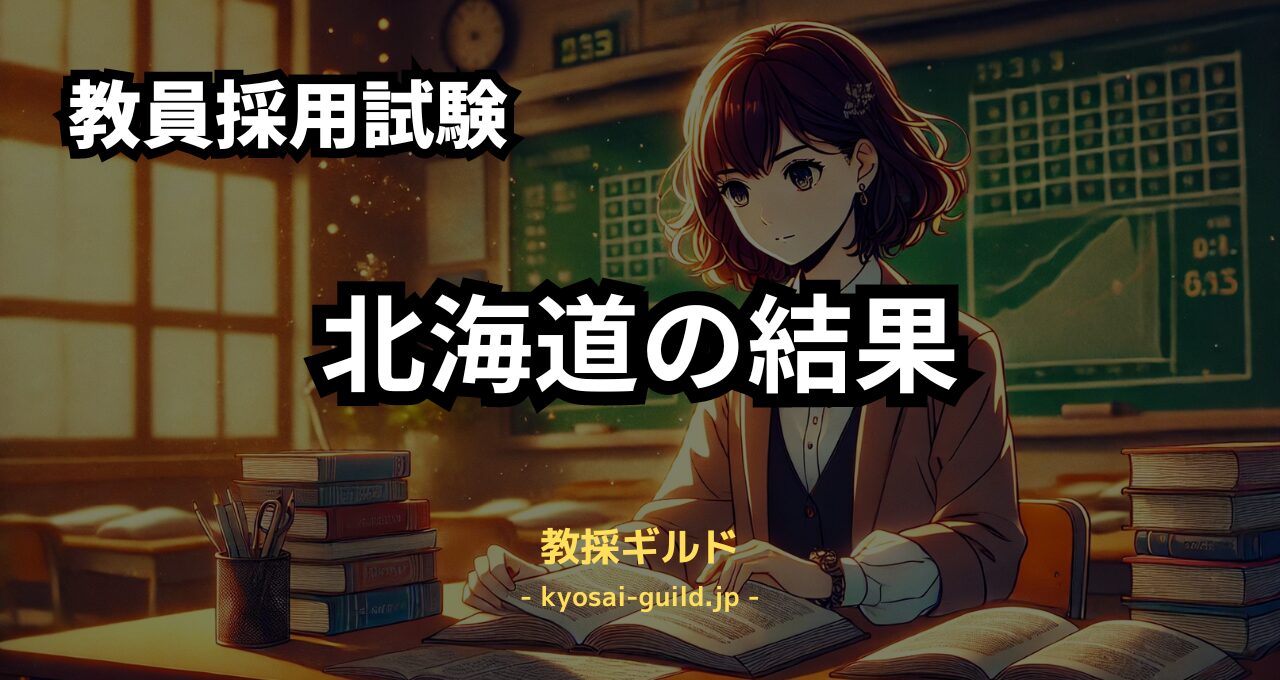 教員採用試験

北海道の結果

教採ギルド
- kyosai-guild.jp -